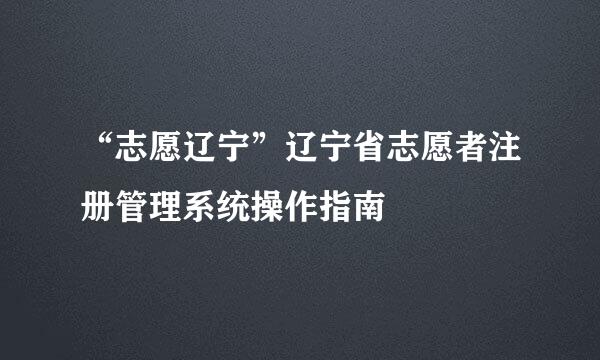 “志愿辽宁”辽宁省志愿者注册管理系统操作指南